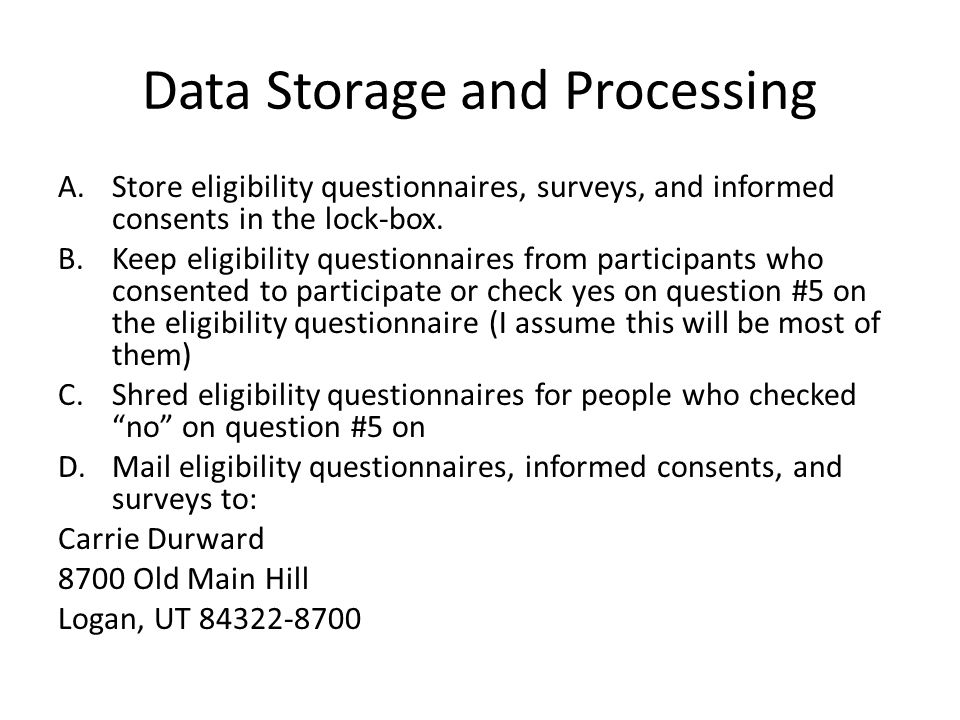 Data Storage and Processing

A. Store eligibility questionnaires, surveys, and informed consents in the lock-box.

B. Keep eligibility questionnaires from participants who consented to participate or check yes on question #5 on the eligibility questionnaire (I assume this will be most of them)

C. Shred eligibility questionnaires for people who checked “no” on question #5 on

D. Mail eligibility questionnaires, informed consents, and surveys to:

Carrie Durward

8700 Old Main Hill

Logan, UT 84322-8700